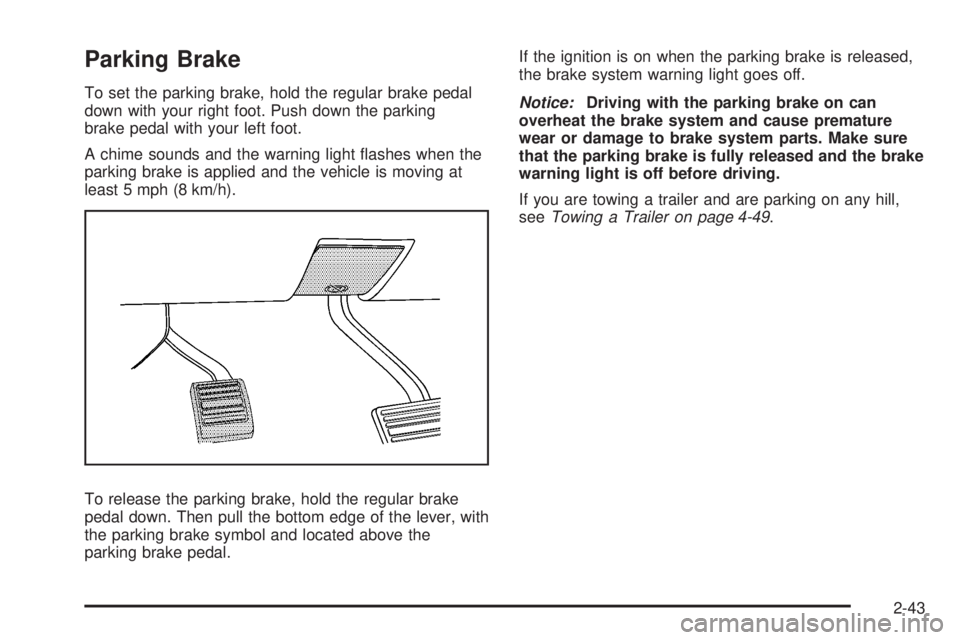 Parking Brake

To set the parking brake, hold the regular brake pedal down with your right foot. Push down the parking brake pedal with your left foot.

A chime sounds and the warning light flashes when the parking brake is applied and the vehicle is moving at least 5 mph (8 km/h).

To release the parking brake, hold the regular brake pedal down. Then pull the bottom edge of the lever, with the parking brake symbol and located above the parking brake pedal.

If the ignition is on when the parking brake is released, the brake system warning light goes off.

Notice: Driving with the parking brake on can overheat the brake system and cause premature wear or damage to brake system parts. Make sure that the parking brake is fully released and the brake warning light is off before driving.

If you are towing a trailer and are parking on any hill, see Towing a Trailer on page 4-49.

2-43

carmanualsonline.info